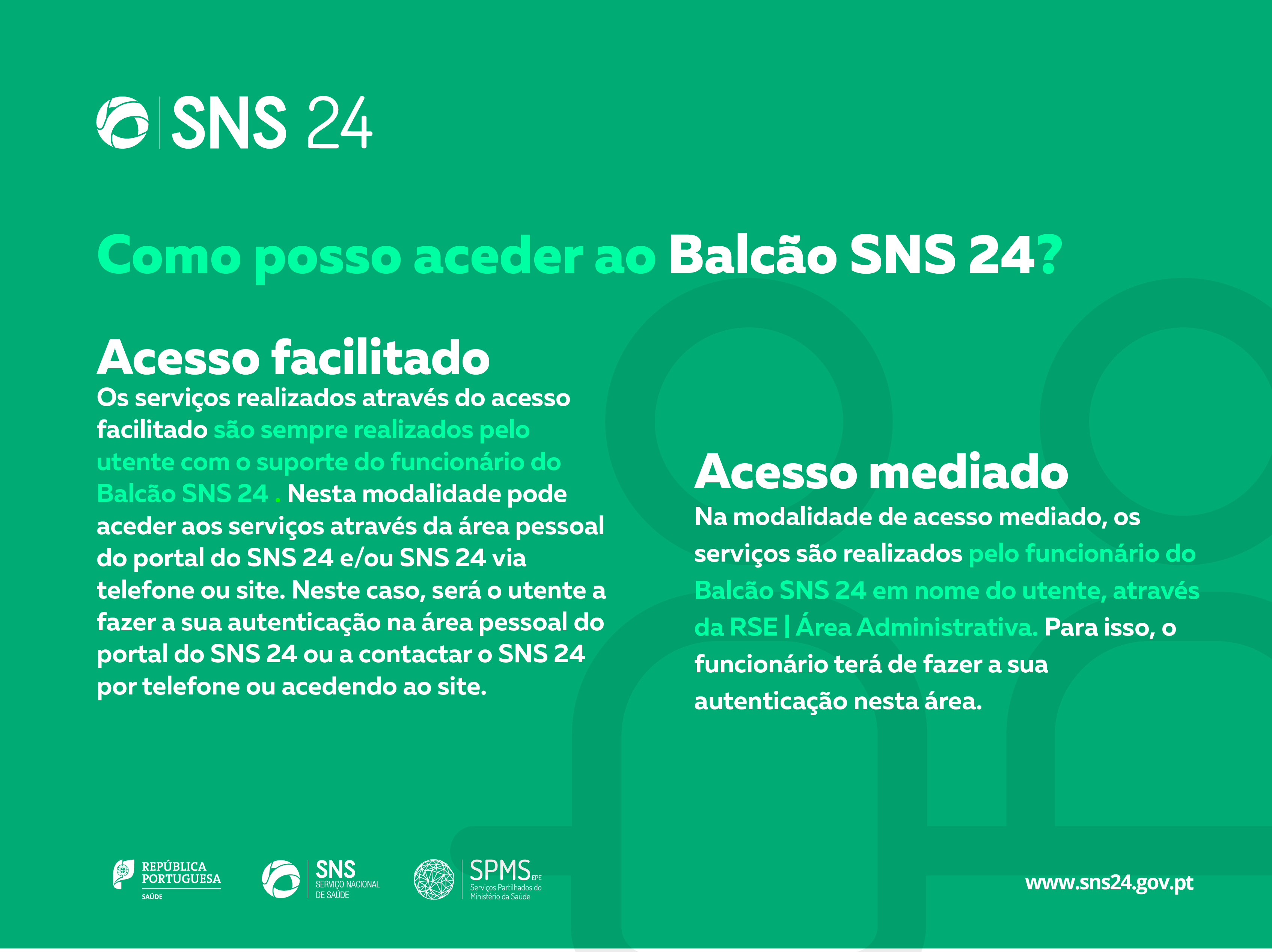 SNS 24

Como posso aceder ao Balcão SNS 24?

Acesso facilitado

Os serviços realizados através do acesso facilitado são sempre realizados pelo utente com o suporte do funcionário do Balcão SNS 24 . Nesta modalidade pode aceder aos serviços através da área pessoal do portal do SNS 24 e/ou SNS 24 via telefone ou site. Neste caso, será o utente a fazer a sua autenticação na área pessoal do portal do SNS 24 ou a contactar o SNS 24 por telefone ou acedendo ao site.

Acesso mediado

Na modalidade de acesso mediado, os serviços são realizados pelo funcionário do Balcão SNS 24 em nome do utente, através da RSE | Área Administrativa. Para isso, o funcionário terá de fazer a sua autenticação nesta área.

REPÚBLICA PORTUGUESA SAÚDE

SNS SERVIÇO NACIONAL DE SAÚDE

SPMS EPE Serviços Partilhados do Ministério da Saúde

www.sns24.gov.pt